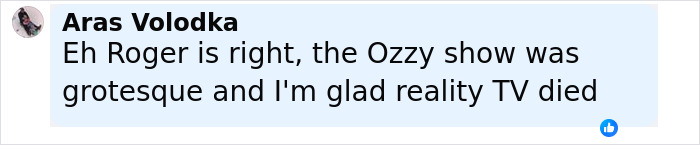 Aras Volodka
Eh Roger is right, the Ozzy show was grotesque and I'm glad reality TV died